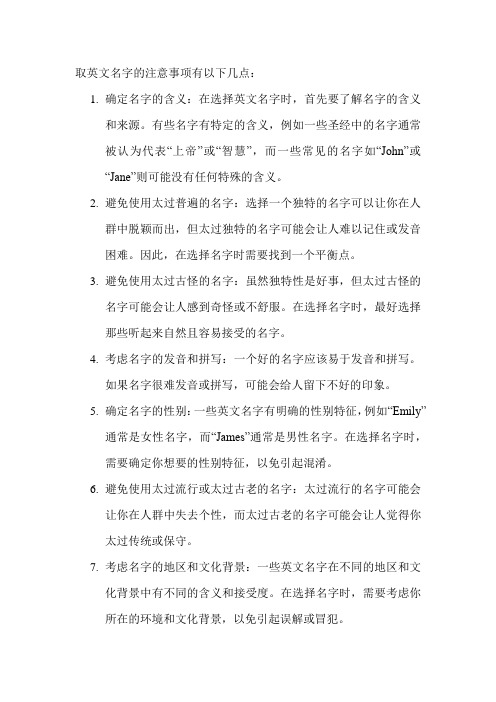 取英文名字的注意事项有以下几点：

1. 确定名字的含义：在选择英文名字时，首先要了解名字的含义和来源。有些名字有特定的含义，例如一些圣经中的名字通常被认为代表“上帝”或“智慧”，而一些常见的名字如“John”或“Jane”则可能没有任何特殊的含义。

2. 避免使用太过普遍的名字：选择一个独特的名字可以让你在人群中脱颖而出，但太过独特的名字可能会让人难以记住或发音困难。因此，在选择名字时需要找到一个平衡点。

3. 避免使用太过古怪的名字：虽然独特性是好事，但太过古怪的名字可能会让人感到奇怪或不舒服。在选择名字时，最好选择那些听起来自然且容易接受的名字。

4. 考虑名字的发音和拼写：一个好的名字应该易于发音和拼写。如果名字很难发音或拼写，可能会给人留下不好的印象。

5. 确定名字的性别：一些英文名字有明确的性别特征，例如“Emily”通常是女性名字，而“James”通常是男性名字。在选择名字时，需要确定你想要的性别特征，以免引起混淆。

6. 避免使用太过流行或太过古老的名字：太过流行的名字可能会让你在人群中失去个性，而太过古老的名字可能会让人觉得你太过传统或保守。

7. 考虑名字的地区和文化背景：一些英文名字在不同的地区和文化背景中有不同的含义和接受度。在选择名字时，需要考虑你所在的环境和文化背景，以免引起误解或冒犯。